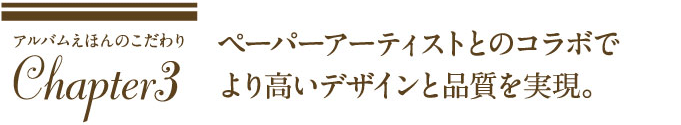 アルバムえほんのこだわり
Chapter3

ペーパーアーティストとのコラボでより高いデザインと品質を実現。